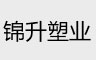 锦升塑业